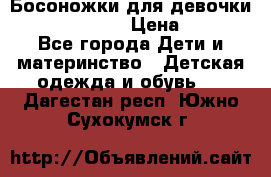 Босоножки для девочки
Цена
Все города Дети и материнство Детская одежда и обувь
Дагестан респ Южно Сухокумск г

http://Объявлений.сайт